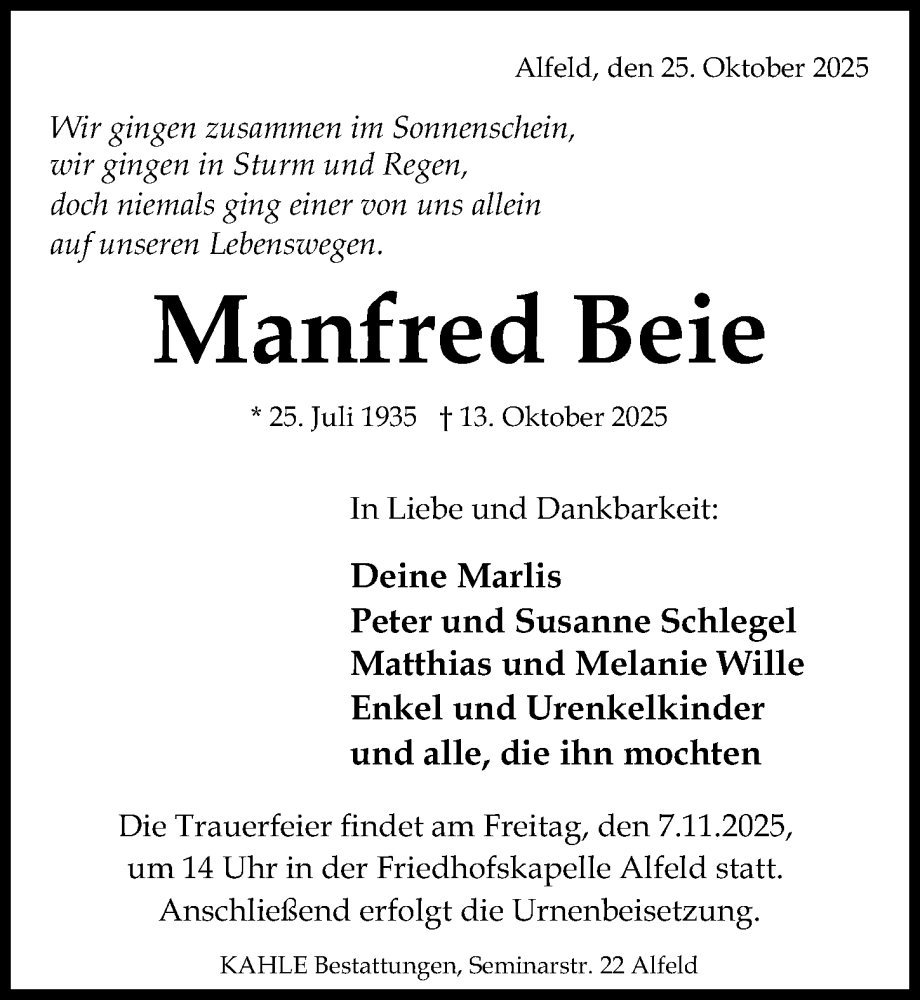 Alfeld, den 25. Oktober 2025

Wir gingen zusammen im Sonnenschein,
wir gingen in Sturm und Regen,
doch niemals ging einer von uns allein
auf unseren Lebenswegen.

Manfred Beie

* 25. Juli 1935 † 13. Oktober 2025

In Liebe und Dankbarkeit:

Deine Marlis
Peter und Susanne Schlegel
Matthias und Melanie Wille
Enkel und Urenkelkinder
und alle, die ihn mochten

Die Trauerfeier findet am Freitag, den 7.11.2025, um 14 Uhr in der Friedhofskapelle Alfeld statt. Anschließend erfolgt die Urnenbeisetzung.

KAHLE Bestattungen, Seminarstr. 22 Alfeld